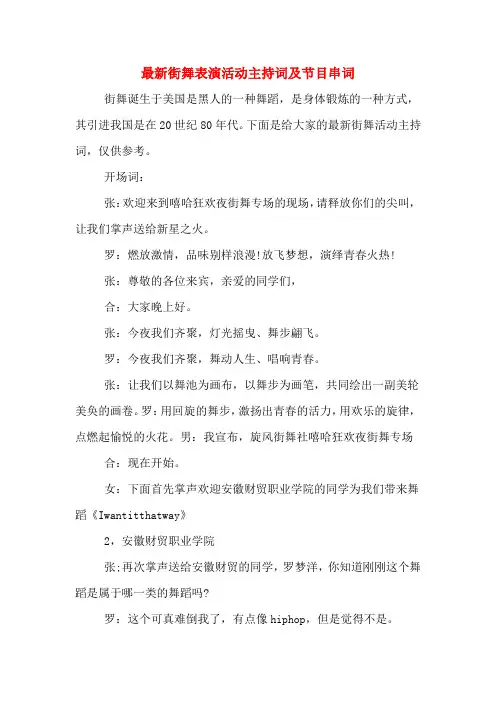 最新街舞表演活动主持词及节目串词

街舞诞生于美国是黑人的一种舞蹈，是身体锻炼的一种方式，其引进我国是在20世纪80年代。下面是给大家的最新街舞活动主持词，仅供参考。

开场词：

张：欢迎来到嘻哈狂欢夜街舞专场的现场，请释放你们的尖叫，让我们掌声送给新星之火。

罗：燃放激情，品味别样浪漫！放飞梦想，演绎青春火热！

张：尊敬的各位来宾，亲爱的同学们，

合：大家晚上好。

张：今夜我们齐聚，灯光摇曳、舞步翩飞。

罗：今夜我们齐聚，舞动人生、唱响青春。

张：让我们以舞池为画布，以舞步为画笔，共同绘出一副美轮美奂的画卷。罗：用回旋的舞步，激扬出青春的活力，用欢乐的旋律，点燃起愉悦的火花。男：我宣布，旋风街舞社嘻哈狂欢夜街舞专场

合：现在开始。

女：下面首先掌声欢迎安徽财贸职业学院的同学为我们带来舞蹈《Iwantitthatway》

2，安徽财贸职业学院

张：再次掌声送给安徽财贸的同学，罗梦洋，你知道刚刚这个舞蹈是属于哪一类的舞蹈吗？

罗：这个可真难倒我了，有点像hiphop，但是觉得不是。